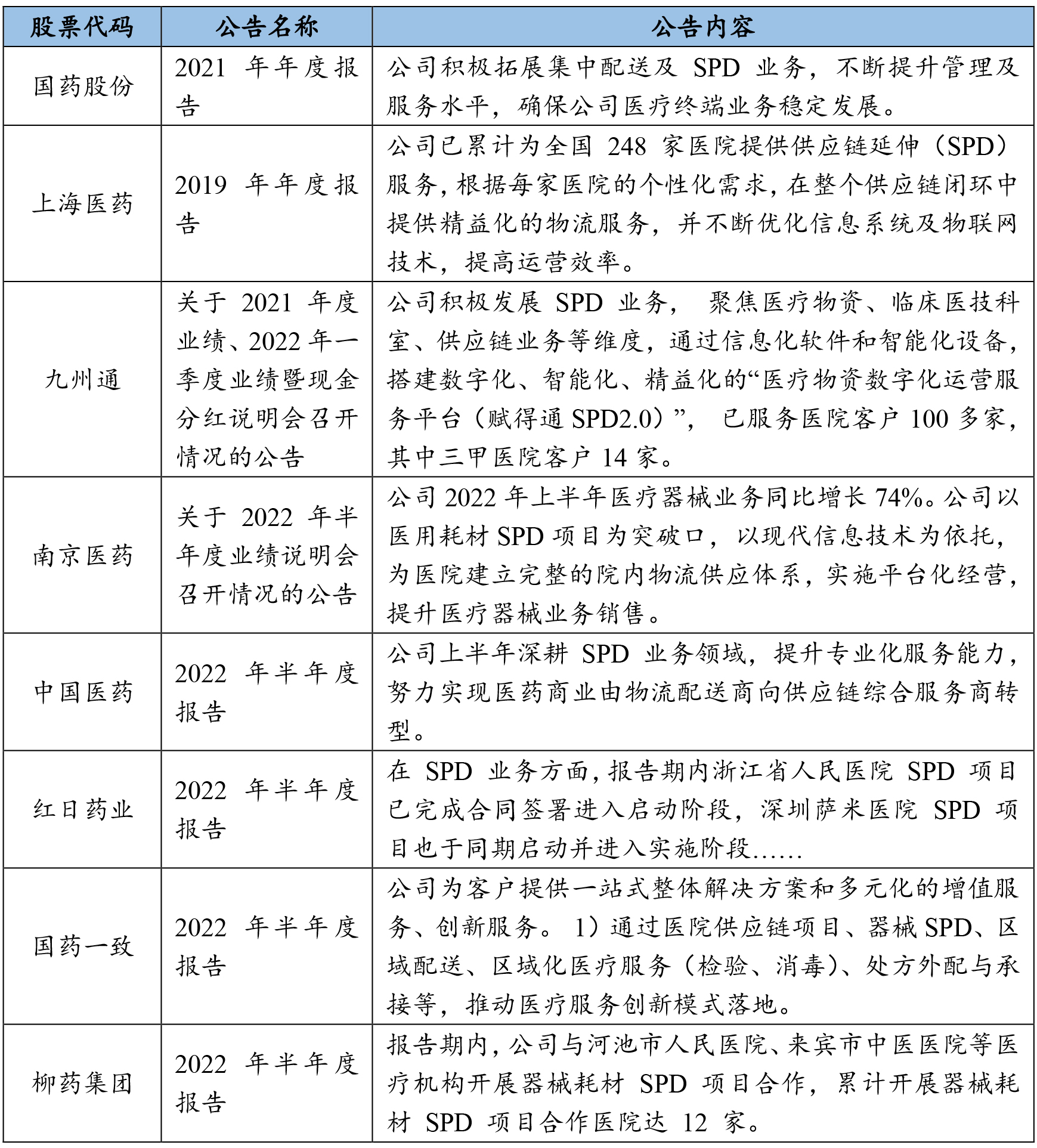 | 股票代码 | 公告名称 | 公告内容 |
|---|---|---|
| 国药股份 | 2021 年年度报告 | 公司积极拓展集中配送及 SPD 业务，不断提升管理及服务水平，确保公司医疗终端业务稳定发展。 |
| 上海医药 | 2019 年年度报告 | 公司已累计为全国 248 家医院提供供应链延伸（SPD）服务，根据每家医院的个性化需求，在整个供应链闭环中提供精益化的物流服务，并不断优化信息系统及物联网技术，提高运营效率。 |
| 九州通 | 关于 2021 年度业绩、2022 年一季度业绩暨现金分红说明会召开情况的公告 | 公司积极发展 SPD 业务， 聚焦医疗物资、临床医技科室、供应链业务等维度，通过信息化软件和智能化设备，搭建数字化、智能化、精益化的“医疗物资数字化运营服务平台（赋得通 SPD2.0）”， 已服务医院客户 100 多家，其中三甲医院客户 14 家。 |
| 南京医药 | 关于 2022 年半年度业绩说明会召开情况的公告 | 公司 2022 年上半年医疗器械业务同比增长 74%。公司以医用耗材 SPD 项目为突破口，以现代信息技术为依托，为医院建立完整的院内物流供应体系，实施平台化经营，提升医疗器械业务销售。 |
| 中国医药 | 2022 年半年度报告 | 公司上半年深耕 SPD 业务领域，提升专业化服务能力，努力实现医药商业由物流配送商向供应链综合服务商转型。 |
| 红日药业 | 2022 年半年度报告 | 在 SPD 业务方面，报告期内浙江省人民医院 SPD 项目已完成合同签署进入启动阶段，深圳萨米医院 SPD 项目也于同期启动并进入实施阶段…… |
| 国药一致 | 2022 年半年度报告 | 公司为客户提供一站式整体解决方案和多元化的增值服务、创新服务。 1）通过医院供应链项目、器械 SPD、区域配送、区域化医疗服务（检验、消毒）、处方外配与承接等，推动医疗服务创新模式落地。 |
| 柳药集团 | 2022 年半年度报告 | 报告期内，公司与河池市人民医院、来宾市中医医院等医疗机构开展器械耗材 SPD 项目合作，累计开展器械耗材 SPD 项目合作医院达 12 家。 |